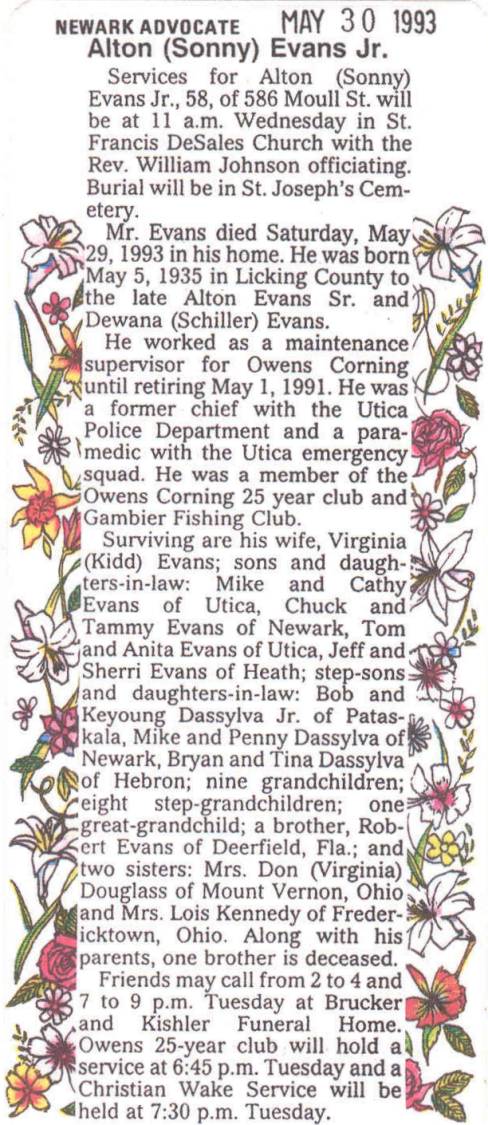 NEWARK ADVOCATE MAY 30 1993

Alton (Sonny) Evans Jr.

Services for Alton (Sonny) Evans Jr., 58, of 586 Moull St. will be at 11 a.m. Wednesday in St. Francis DeSales Church with the Rev. William Johnson officiating. Burial will be in St. Joseph's Cemetery.

Mr. Evans died Saturday, May 29, 1993 in his home. He was born May 5, 1935 in Licking County to the late Alton Evans Sr. and Dewana (Schiller) Evans.

He worked as a maintenance supervisor for Owens Corning until retiring May 1, 1991. He was a former chief with the Utica Police Department and a paramedic with the Utica emergency squad. He was a member of the Owens Corning 25 year club and Gambier Fishing Club.

Surviving are his wife, Virginia (Kidd) Evans; sons and daughters-in-law: Mike and Cathy Evans of Utica, Chuck and Tammy Evans of Newark, Tom and Anita Evans of Utica, Jeff and Sherri Evans of Heath; step-sons and daughters-in-law: Bob and Keyoung Dassylva Jr. of Pataskala, Mike and Penny Dassylva of Newark, Bryan and Tina Dassylva of Hebron; nine grandchildren; eight step-grandchildren; one great-grandchild; a brother, Robert Evans of Deerfield, Fla.; and two sisters: Mrs. Don (Virginia) Douglass of Mount Vernon, Ohio and Mrs. Lois Kennedy of Fredericktown, Ohio. Along with his parents, one brother is deceased.

Friends may call from 2 to 4 and 7 to 9 p.m. Tuesday at Brucker and Kishler Funeral Home. Owens 25-year club will hold a service at 6:45 p.m. Tuesday and a Christian Wake Service will be held at 7:30 p.m. Tuesday.